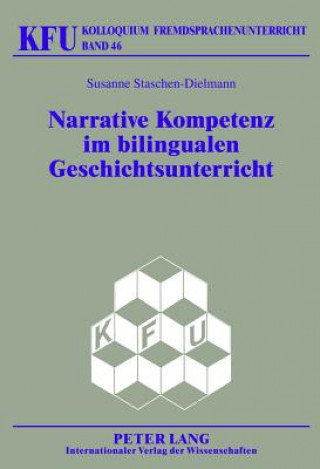 KFU KOLLOQUIUM FREMDSPRACHENUNTERRICHT
BAND 46

Susanne Staschen-Dielmann

Narrative Kompetenz im bilingualen Geschichtsunterricht

K F U

PETER LANG
Internationaler Verlag der Wissenschaften